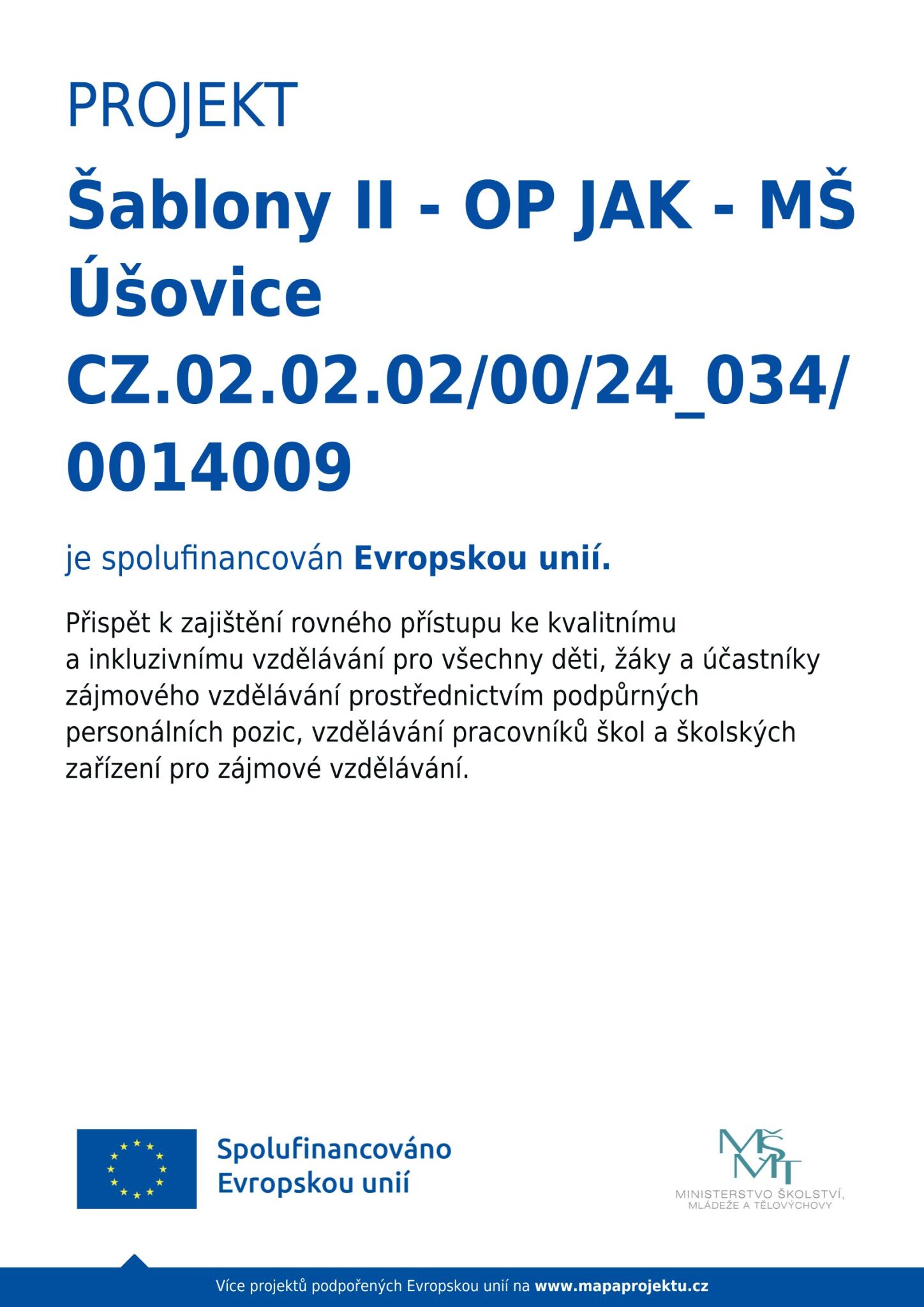 PROJEKT

Šablony II - OP JAK - MŠ Úšovice CZ.02.02.02/00/24_034/0014009

je spolufinancován Evropskou unií.

Přispět k zajištění rovného přístupu ke kvalitnímu a inkluzivnímu vzdělávání pro všechny děti, žáky a účastníky zájmového vzdělávání prostřednictvím podpůrných personálních pozic, vzdělávání pracovníků škol a školských zařízení pro zájmové vzdělávání.

Spolufinancováno Evropskou unií

MŠMT
MINISTERSTVO ŠKOLSTVÍ, MLÁDEŽE A TĚLOVÝCHOVY

Více projektů podpořených Evropskou unií na www.mapaprojektu.cz